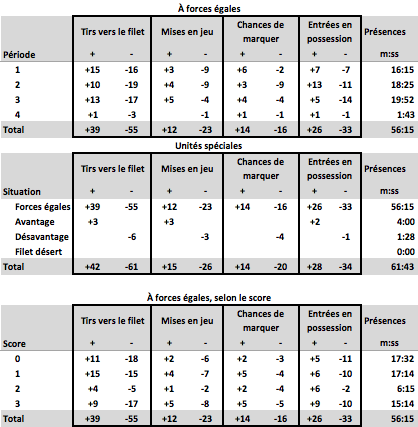 À forces égales

| Période | Tirs vers le filet + | Tirs vers le filet - | Mises en jeu + | Mises en jeu - | Chances de marquer + | Chances de marquer - | Entrées en possession + | Entrées en possession - | Présences m:ss |
|---|---|---|---|---|---|---|---|---|---|
| 1 | +15 | -16 | +3 | -9 | +6 | -2 | +7 | -7 | 16:15 |
| 2 | +10 | -19 | +4 | -9 | +3 | -9 | +13 | -11 | 18:25 |
| 3 | +13 | -17 | +5 | -4 | +4 | -4 | +5 | -14 | 19:52 |
| 4 | +1 | -3 | | -1 | +1 | -1 | +1 | -1 | 1:43 |
| Total | +39 | -55 | +12 | -23 | +14 | -16 | +26 | -33 | 56:15 |

Unités spéciales

| Situation | Tirs vers le filet + | Tirs vers le filet - | Mises en jeu + | Mises en jeu - | Chances de marquer + | Chances de marquer - | Entrées en possession + | Entrées en possession - | Présences m:ss |
|---|---|---|---|---|---|---|---|---|---|
| Forces égales | +39 | -55 | +12 | -23 | +14 | -16 | +26 | -33 | 56:15 |
| Avantage | +3 | | +3 | | | | +2 | | 4:00 |
| Désavantage | | -6 | | -3 | | -4 | | -1 | 1:28 |
| Filet désert | | | | | | | | | 0:00 |
| Total | +42 | -61 | +15 | -26 | +14 | -20 | +28 | -34 | 61:43 |

À forces égales, selon le score

| Score | Tirs vers le filet + | Tirs vers le filet - | Mises en jeu + | Mises en jeu - | Chances de marquer + | Chances de marquer - | Entrées en possession + | Entrées en possession - | Présences m:ss |
|---|---|---|---|---|---|---|---|---|---|
| 0 | +11 | -18 | +2 | -6 | +2 | -3 | +5 | -11 | 17:32 |
| 1 | +15 | -15 | +4 | -7 | +5 | -4 | +6 | -10 | 17:14 |
| 2 | +4 | -5 | +1 | -2 | +2 | -4 | +6 | -2 | 6:15 |
| 3 | +9 | -17 | +5 | -8 | +5 | -5 | +9 | -10 | 15:14 |
| Total | +39 | -55 | +12 | -23 | +14 | -16 | +26 | -33 | 56:15 |